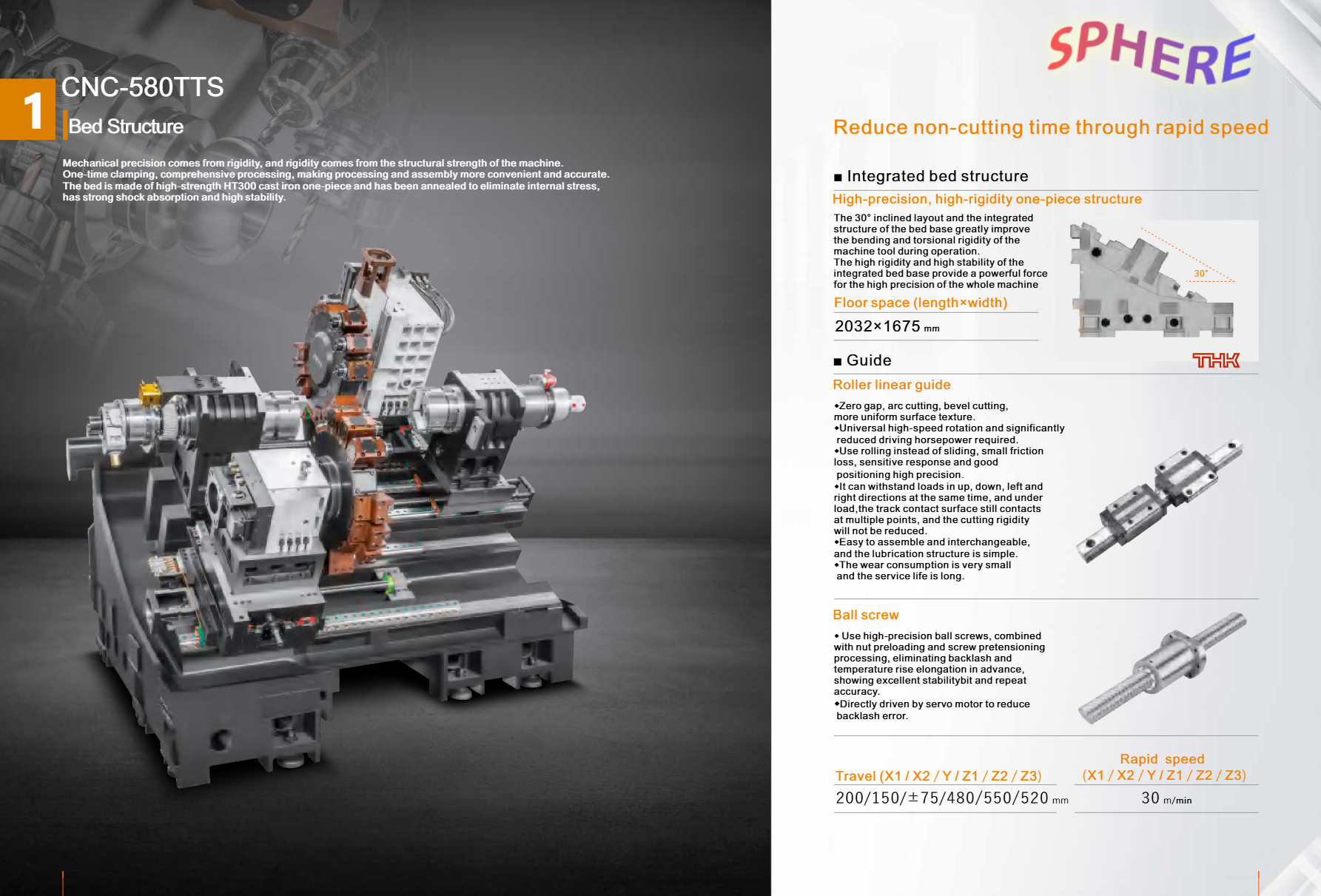 1

CNC-580TTS

Bed Structure

Mechanical precision comes from rigidity, and rigidity comes from the structural strength of the machine. One-time clamping, comprehensive processing, making processing and assembly more convenient and accurate. The bed is made of high-strength HT300 cast iron one-piece and has been annealed to eliminate internal stress, has strong shock absorption and high stability.

SPHERE

Reduce non-cutting time through rapid speed

■ Integrated bed structure

High-precision, high-rigidity one-piece structure

The 30° inclined layout and the integrated structure of the bed base greatly improve the bending and torsional rigidity of the machine tool during operation.
The high rigidity and high stability of the integrated bed base provide a powerful force for the high precision of the whole machine

30°

Floor space (length×width)

2032×1675 mm

■ Guide

THK

Roller linear guide

•Zero gap, arc cutting, bevel cutting, more uniform surface texture.
•Universal high-speed rotation and significantly reduced driving horsepower required.
•Use rolling instead of sliding, small friction loss, sensitive response and good positioning high precision.
•It can withstand loads in up, down, left and right directions at the same time, and under load,the track contact surface still contacts at multiple points, and the cutting rigidity will not be reduced.
•Easy to assemble and interchangeable, and the lubrication structure is simple.
•The wear consumption is very small and the service life is long.

Ball screw

• Use high-precision ball screws, combined with nut preloading and screw pretensioning processing, eliminating backlash and temperature rise elongation in advance, showing excellent stabilitybit and repeat accuracy.
•Directly driven by servo motor to reduce backlash error.

Travel (X1 / X2 / Y / Z1 / Z2 / Z3)

200/150/±75/480/550/520 mm

Rapid speed (X1 / X2 / Y / Z1 / Z2 / Z3)

30 m/min